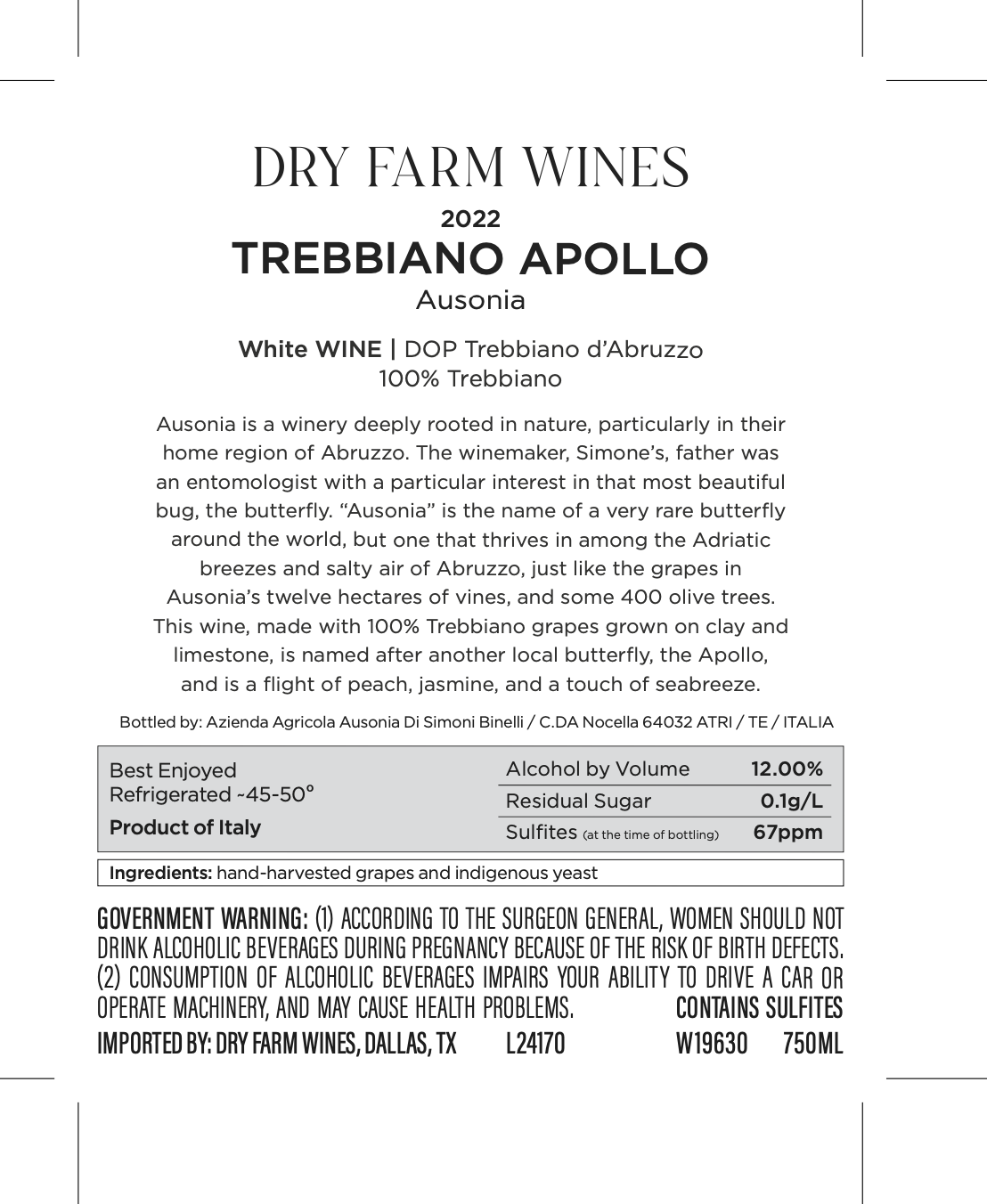 DRY FARM WINES

2022

TREBBIANO APOLLO

Ausonia

White WINE | DOP Trebbiano d'Abruzzo
100% Trebbiano

Ausonia is a winery deeply rooted in nature, particularly in their home region of Abruzzo. The winemaker, Simone's, father was an entomologist with a particular interest in that most beautiful bug, the butterfly. "Ausonia" is the name of a very rare butterfly around the world, but one that thrives in among the Adriatic breezes and salty air of Abruzzo, just like the grapes in Ausonia's twelve hectares of vines, and some 400 olive trees. This wine, made with 100% Trebbiano grapes grown on clay and limestone, is named after another local butterfly, the Apollo, and is a flight of peach, jasmine, and a touch of seabreeze.

Bottled by: Azienda Agricola Ausonia Di Simoni Binelli / C.DA Nocella 64032 ATRI / TE / ITALIA

Best Enjoyed
Refrigerated ~45-50°
Product of Italy

Alcohol by Volume 12.00%
Residual Sugar 0.1g/L
Sulfites (at the time of bottling) 67ppm

Ingredients: hand-harvested grapes and indigenous yeast

GOVERNMENT WARNING: (1) ACCORDING TO THE SURGEON GENERAL, WOMEN SHOULD NOT DRINK ALCOHOLIC BEVERAGES DURING PREGNANCY BECAUSE OF THE RISK OF BIRTH DEFECTS. (2) CONSUMPTION OF ALCOHOLIC BEVERAGES IMPAIRS YOUR ABILITY TO DRIVE A CAR OR OPERATE MACHINERY, AND MAY CAUSE HEALTH PROBLEMS. CONTAINS SULFITES

IMPORTED BY: DRY FARM WINES, DALLAS, TX L24170 W19630 750ML